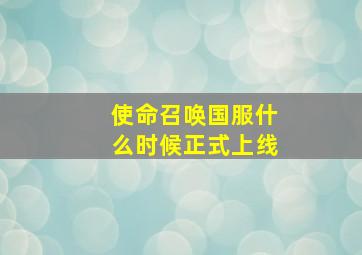 使命召唤国服什么时候正式上线